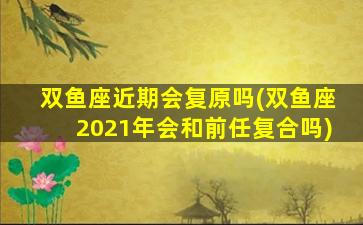 双鱼座近期会复原吗(双鱼座2021年会和前任复合吗)